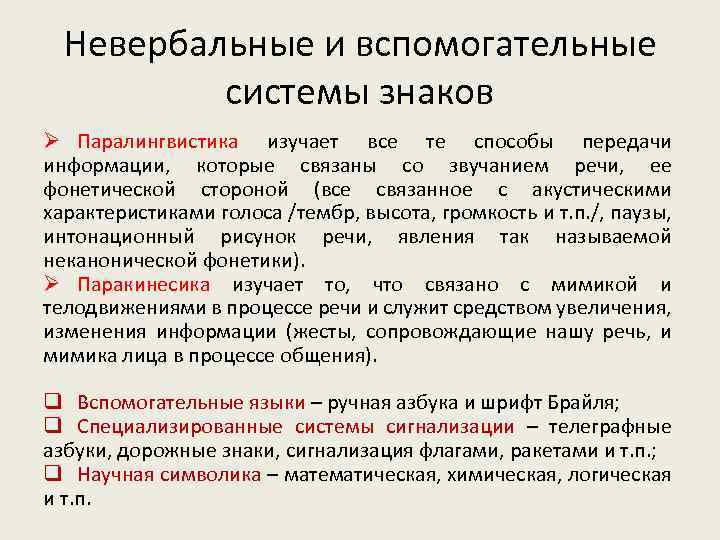 Невербальные и вспомогательные системы знаков

➢ Паралингвистика изучает все те способы передачи информации, которые связаны со звучанием речи, ее фонетической стороной (все связанное с акустическими характеристиками голоса /тембр, высота, громкость и т.п./, паузы, интонационный рисунок речи, явления так называемой неканонической фонетики).

➢ Паракинесика изучает то, что связано с мимикой и телодвижениями в процессе речи и служит средством увеличения, изменения информации (жесты, сопровождающие нашу речь, и мимика лица в процессе общения).

❑ Вспомогательные языки – ручная азбука и шрифт Брайля;
❑ Специализированные системы сигнализации – телеграфные азбуки, дорожные знаки, сигнализация флагами, ракетами и т.п.;
❑ Научная символика – математическая, химическая, логическая и т.п.